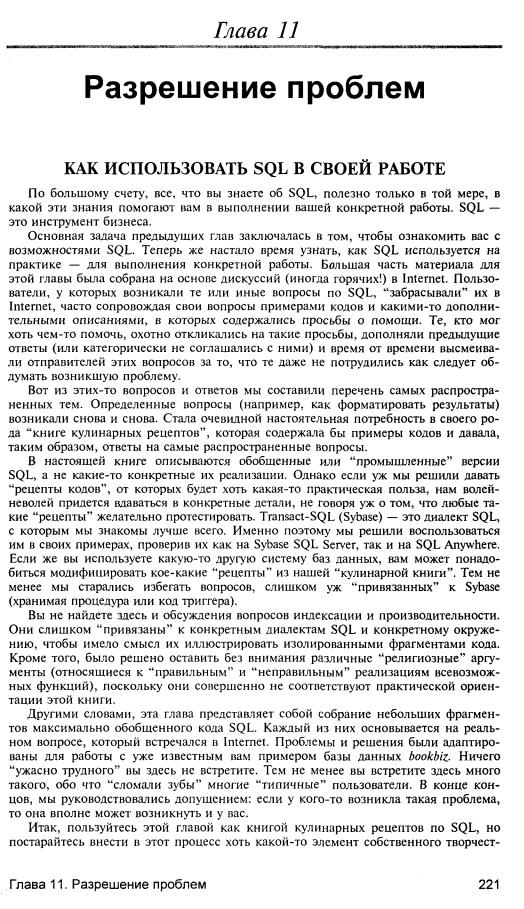 Глава 11

Разрешение проблем

КАК ИСПОЛЬЗОВАТЬ SQL В СВОЕЙ РАБОТЕ

По большому счету, все, что вы знаете об SQL, полезно только в той мере, в какой эти знания помогают вам в выполнении вашей конкретной работы. SQL — это инструмент бизнеса.

Основная задача предыдущих глав заключалась в том, чтобы ознакомить вас с возможностями SQL. Теперь же настало время узнать, как SQL используется на практике — для выполнения конкретной работы. Большая часть материала для этой главы была собрана на основе дискуссий (иногда горячих!) в Internet. Пользователи, у которых возникали те или иные вопросы по SQL, "забрасывали" их в Internet, часто сопровождая свои вопросы примерами кодов и какими-то дополнительными описаниями, в которых содержались просьбы о помощи. Те, кто мог хоть чем-то помочь, охотно откликались на такие просьбы, дополняли предыдущие ответы (или категорически не соглашались с ними) и время от времени высмеивали отправителей этих вопросов за то, что те даже не потрудились как следует обдумать возникшую проблему.

Вот из этих-то вопросов и ответов мы составили перечень самых распространенных тем. Определенные вопросы (например, как форматировать результаты) возникали снова и снова. Стала очевидной настоятельная потребность в своего рода "книге кулинарных рецептов", которая содержала бы примеры кодов и давала, таким образом, ответы на самые распространенные вопросы.

В настоящей книге описываются обобщенные или "промышленные" версии SQL, а не какие-то конкретные их реализации. Однако если уж мы решили давать "рецепты кодов", от которых будет хоть какая-то практическая польза, нам волей-неволей придется вдаваться в конкретные детали, не говоря уж о том, что любые такие "рецепты" желательно протестировать. Transact-SQL (Sybase) — это диалект SQL, с которым мы знакомы лучше всего. Именно поэтому мы решили воспользоваться им в своих примерах, проверив их как на Sybase SQL Server, так и на SQL Anywhere. Если же вы используете какую-то другую систему баз данных, вам может понадобиться модифицировать кое-какие "рецепты" из нашей "кулинарной книги". Тем не менее мы старались избегать вопросов, слишком уж "привязанных" к Sybase (хранимая процедура или код триггера).

Вы не найдете здесь и обсуждения вопросов индексации и производительности. Они слишком "привязаны" к конкретным диалектам SQL и конкретному окружению, чтобы имело смысл их иллюстрировать изолированными фрагментами кода. Кроме того, было решено оставить без внимания различные "религиозные" аргументы (относящиеся к "правильным" и "неправильным" реализациям всевозможных функций), поскольку они совершенно не соответствуют практической ориентации этой книги.

Другими словами, эта глава представляет собой собрание небольших фрагментов максимально обобщенного кода SQL. Каждый из них основывается на реальном вопросе, который встречался в Internet. Проблемы и решения были адаптированы для работы с уже известным вам примером базы данных bookbiz. Ничего "ужасно трудного" вы здесь не встретите. Тем не менее вы встретите здесь много такого, обо что "сломали зубы" многие "типичные" пользователи. В конце концов, мы руководствовались допущением: если у кого-то возникла такая проблема, то она вполне может возникнуть и у вас.

Итак, пользуйтесь этой главой как книгой кулинарных рецептов по SQL, но постарайтесь внести в этот процесс хоть какой-то элемент собственного творчест-

Глава 11. Разрешение проблем 221